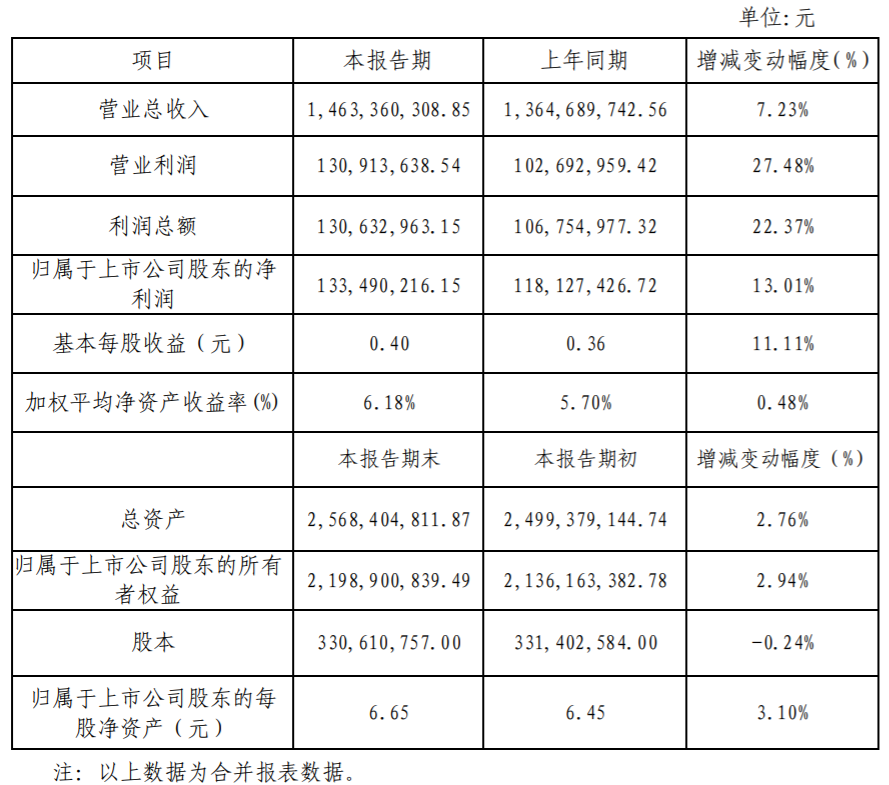 单位:元

| 项目 | 本报告期 | 上年同期 | 增减变动幅度(%) |
|---|---|---|---|
| 营业总收入 | 1,463,360,308.85 | 1,364,689,742.56 | 7.23% |
| 营业利润 | 130,913,638.54 | 102,692,959.42 | 27.48% |
| 利润总额 | 130,632,963.15 | 106,754,977.32 | 22.37% |
| 归属于上市公司股东的净利润 | 133,490,216.15 | 118,127,426.72 | 13.01% |
| 基本每股收益(元) | 0.40 | 0.36 | 11.11% |
| 加权平均净资产收益率(%) | 6.18% | 5.70% | 0.48% |
|  | 本报告期末 | 本报告期初 | 增减变动幅度(%) |
| 总资产 | 2,568,404,811.87 | 2,499,379,144.74 | 2.76% |
| 归属于上市公司股东的所有者权益 | 2,198,900,839.49 | 2,136,163,382.78 | 2.94% |
| 股本 | 330,610,757.00 | 331,402,584.00 | -0.24% |
| 归属于上市公司股东的每股净资产(元) | 6.65 | 6.45 | 3.10% |

注:以上数据为合并报表数据。